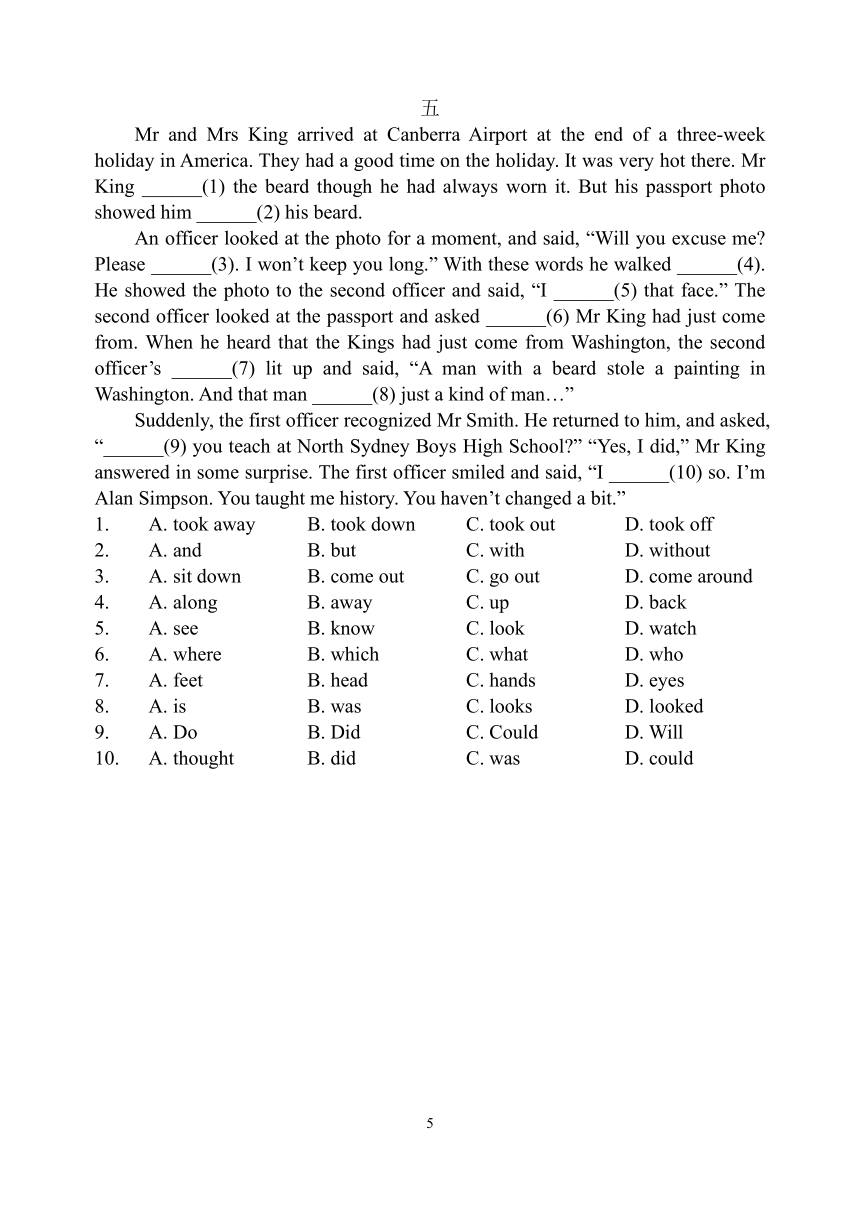 五

Mr and Mrs King arrived at Canberra Airport at the end of a three-week holiday in America. They had a good time on the holiday. It was very hot there. Mr King ______(1) the beard though he had always worn it. But his passport photo showed him ______(2) his beard.

An officer looked at the photo for a moment, and said, “Will you excuse me? Please ______(3). I won’t keep you long.” With these words he walked ______(4). He showed the photo to the second officer and said, “I ______(5) that face.” The second officer looked at the passport and asked ______(6) Mr King had just come from. When he heard that the Kings had just come from Washington, the second officer’s ______(7) lit up and said, “A man with a beard stole a painting in Washington. And that man ______(8) just a kind of man…”

Suddenly, the first officer recognized Mr Smith. He returned to him, and asked, “______(9) you teach at North Sydney Boys High School?” “Yes, I did,” Mr King answered in some surprise. The first officer smiled and said, “I ______(10) so. I’m Alan Simpson. You taught me history. You haven’t changed a bit.”

1. A. took away B. took down C. took out D. took off
2. A. and B. but C. with D. without
3. A. sit down B. come out C. go out D. come around
4. A. along B. away C. up D. back
5. A. see B. know C. look D. watch
6. A. where B. which C. what D. who
7. A. feet B. head C. hands D. eyes
8. A. is B. was C. looks D. looked
9. A. Do B. Did C. Could D. Will
10. A. thought B. did C. was D. could

5